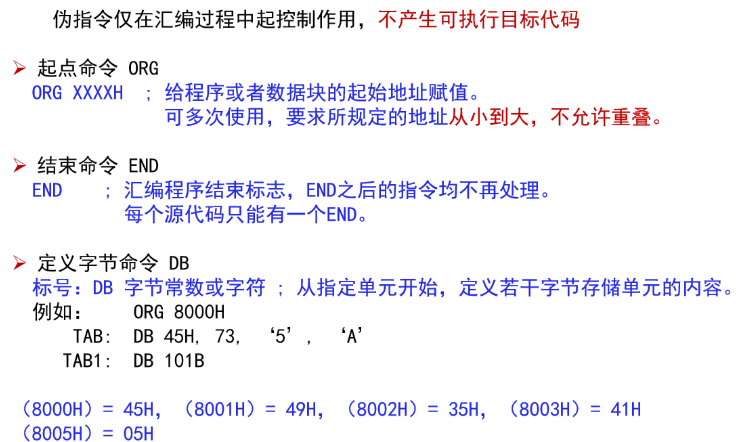 伪指令仅在汇编过程中起控制作用，不产生可执行目标代码

➢ 起点命令 ORG
ORG XXXXH ；给程序或者数据块的起始地址赋值。
可多次使用，要求所规定的地址从小到大，不允许重叠。

➢ 结束命令 END
END ；汇编程序结束标志，END之后的指令均不再处理。
每个源代码只能有一个END。

➢ 定义字节命令 DB
标号：DB 字节常数或字符 ；从指定单元开始，定义若干字节存储单元的内容。
例如： ORG 8000H
TAB: DB 45H, 73, ‘5’, ‘A’
TAB1: DB 101B

（8000H）= 45H，（8001H）= 49H，（8002H）= 35H，（8003H）= 41H
（8005H）= 05H